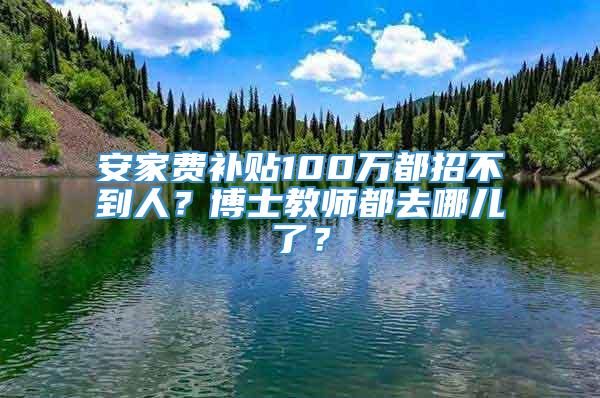 安家费补贴100万都招不到人？博士教师都去哪儿了？